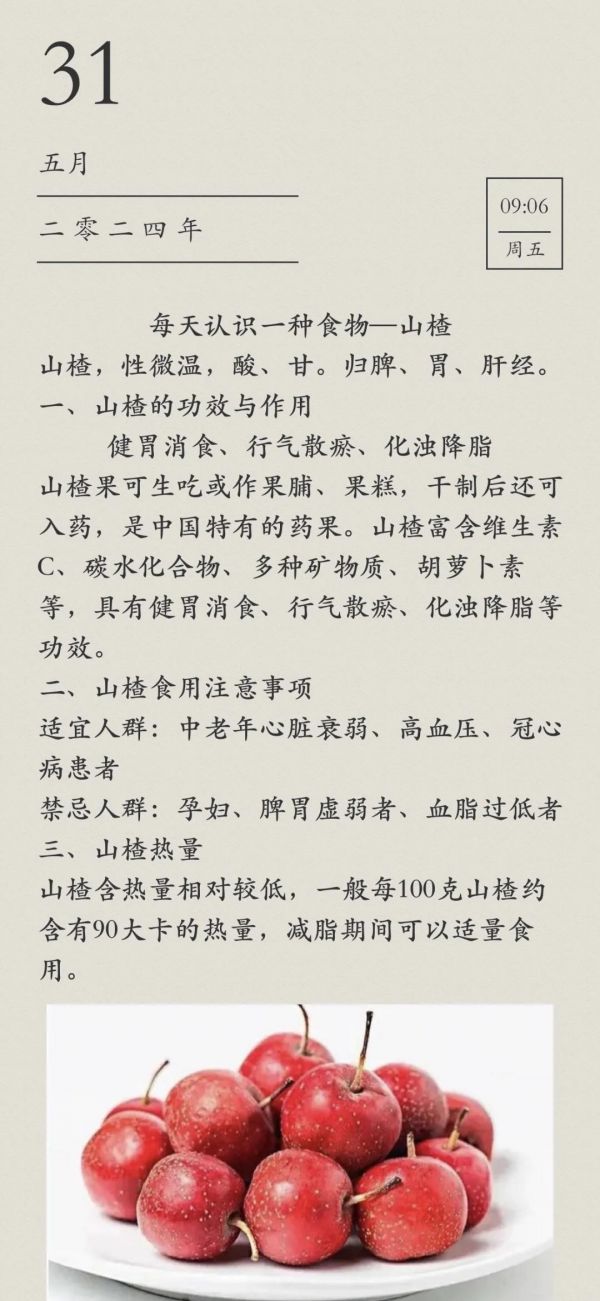 31

五月

二零二四年

09:06

周五

每天认识一种食物—山楂

山楂，性微温，酸、甘。归脾、胃、肝经。

一、山楂的功效与作用

健胃消食、行气散瘀、化浊降脂

山楂果可生吃或作果脯、果糕，干制后还可入药，是中国特有的药果。山楂富含维生素C、碳水化合物、多种矿物质、胡萝卜素等，具有健胃消食、行气散瘀、化浊降脂等功效。

二、山楂食用注意事项

适宜人群：中老年心脏衰弱、高血压、冠心病患者

禁忌人群：孕妇、脾胃虚弱者、血脂过低者

三、山楂热量

山楂含热量相对较低，一般每100克山楂约含有90大卡的热量，减脂期间可以适量食用。